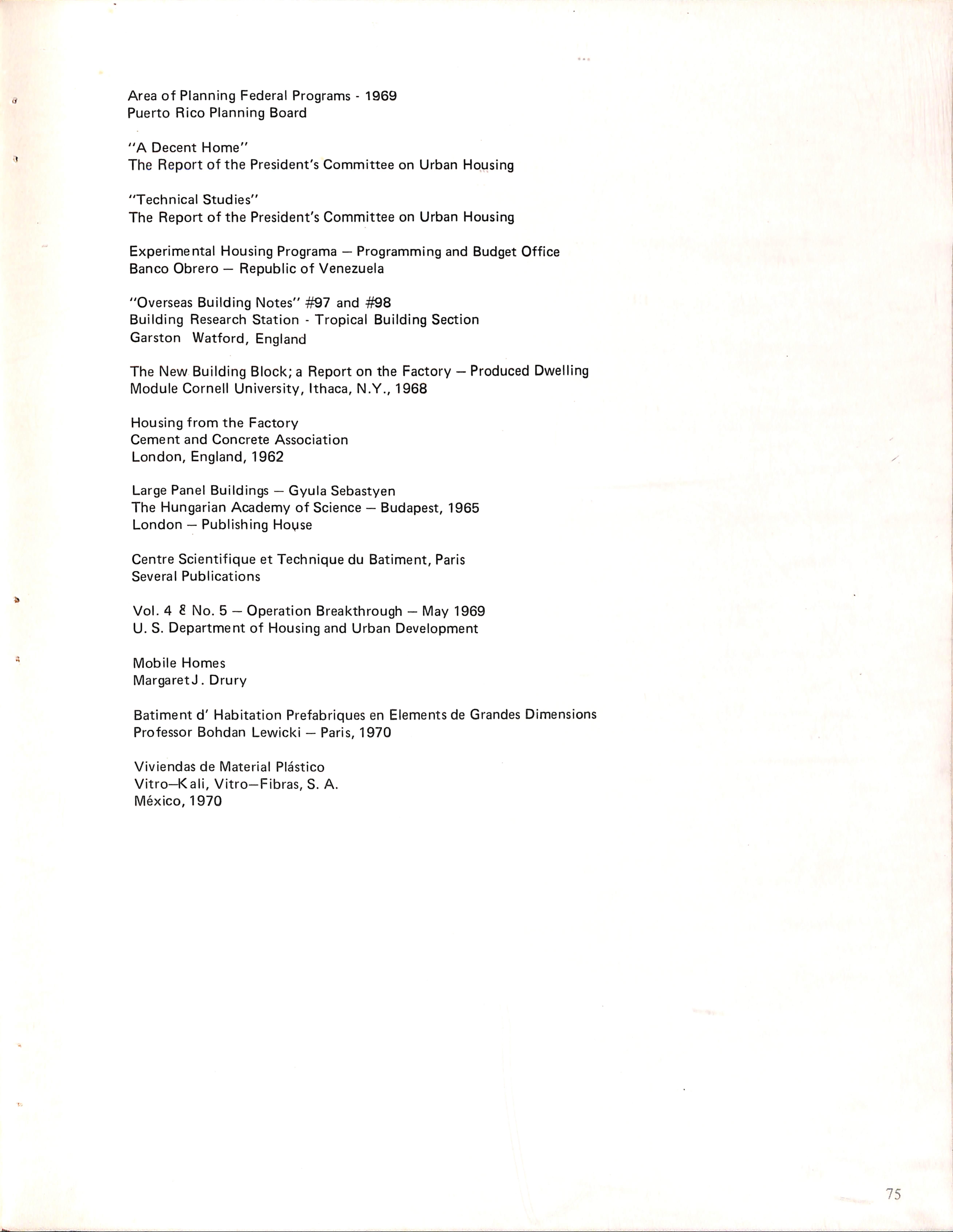 Area of Planning Federal Programs - 1969
Puerto Rico Planning Board

"A Decent Home"
The Report of the President's Committee on Urban Housing

"Technical Studies"
The Report of the President's Committee on Urban Housing

Experimental Housing Programa — Programming and Budget Office
Banco Obrero — Republic of Venezuela

"Overseas Building Notes" #97 and #98
Building Research Station - Tropical Building Section
Garston Watford, England

The New Building Block; a Report on the Factory — Produced Dwelling Module Cornell University, Ithaca, N.Y., 1968

Housing from the Factory
Cement and Concrete Association
London, England, 1962

Large Panel Buildings — Gyula Sebastyen
The Hungarian Academy of Science — Budapest, 1965
London — Publishing House

Centre Scientifique et Technique du Batiment, Paris
Several Publications

Vol. 4 & No. 5 — Operation Breakthrough — May 1969
U. S. Department of Housing and Urban Development

Mobile Homes
Margaret J. Drury

Batiment d' Habitation Prefabriques en Elements de Grandes Dimensions
Professor Bohdan Lewicki — Paris, 1970

Viviendas de Material Plástico
Vitro—Kali, Vitro—Fibras, S. A.
México, 1970

75